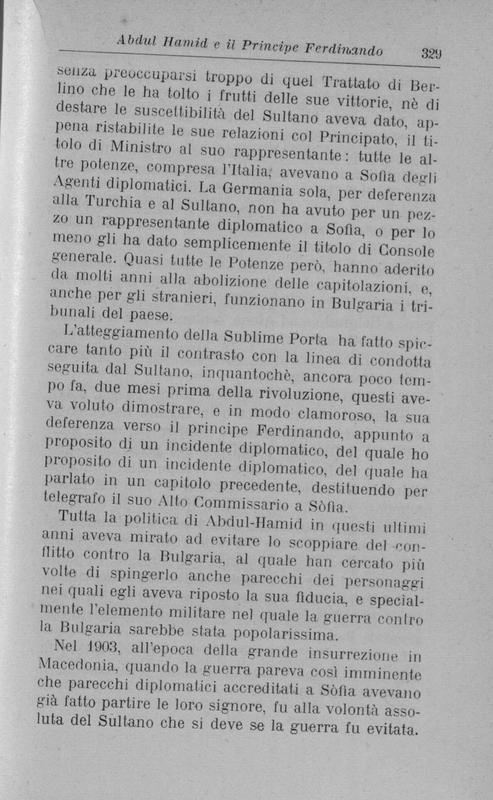 Abdul Hamid e il Principe Ferdinando 329

senza preoccuparsi troppo di quel Trattato di Berlino che le ha tolto i frutti delle sue vittorie, nè di destare le suscettibilità del Sultano aveva dato, appena ristabilite le sue relazioni col Principato, il titolo di Ministro al suo rappresentante: tutte le altre potenze, compresa l'Italia, avevano a Sofia degli Agenti diplomatici. La Germania sola, per deferenza alla Turchia e al Sultano, non ha avuto per un pezzo un rappresentante diplomatico a Sofia, o per lo meno gli ha dato semplicemente il titolo di Console generale. Quasi tutte le Potenze però, hanno aderito da molti anni alla abolizione delle capitolazioni, e, anche per gli stranieri, funzionano in Bulgaria i tribunali del paese.

L'atteggiamento della Sublime Porta ha fatto spiccare tanto più il contrasto con la linea di condotta seguita dal Sultano, inquantochè, ancora poco tempo fa, due mesi prima della rivoluzione, questi aveva voluto dimostrare, e in modo clamoroso, la sua deferenza verso il principe Ferdinando, appunto a proposito di un incidente diplomatico, del quale ho proposito di un incidente diplomatico, del quale ha parlato in un capitolo precedente, destituendo per telegrafo il suo Alto Commissario a Sòfia.

Tutta la politica di Abdul-Hamid in questi ultimi anni aveva mirato ad evitare lo scoppiare del conflitto contro la Bulgaria, al quale han cercato più volte di spingerlo anche parecchi dei personaggi nei quali egli aveva riposto la sua fiducia, e specialmente l'elemento militare nel quale la guerra contro la Bulgaria sarebbe stata popolarissima.

Nel 1903, all'epoca della grande insurrezione in Macedonia, quando la guerra pareva così imminente che parecchi diplomatici accreditati a Sòfia avevano già fatto partire le loro signore, fu alla volontà assoluta del Sultano che si deve se la guerra fu evitata.